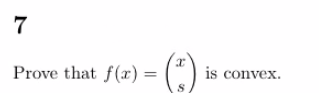 7

Prove that $f(x) = \binom{x}{s}$ is convex.